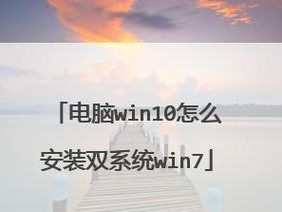 「电脑win10怎么安装双系统win7」